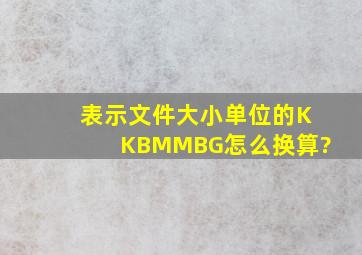 表示文件大小单位的K KBMMBG怎么换算?